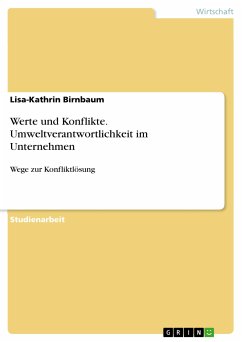 Wirtschaft

Lisa-Kathrin Birnbaum

Werte und Konflikte. Umweltverantwortlichkeit im Unternehmen

Wege zur Konfliktlösung

Studienarbeit

GRIN